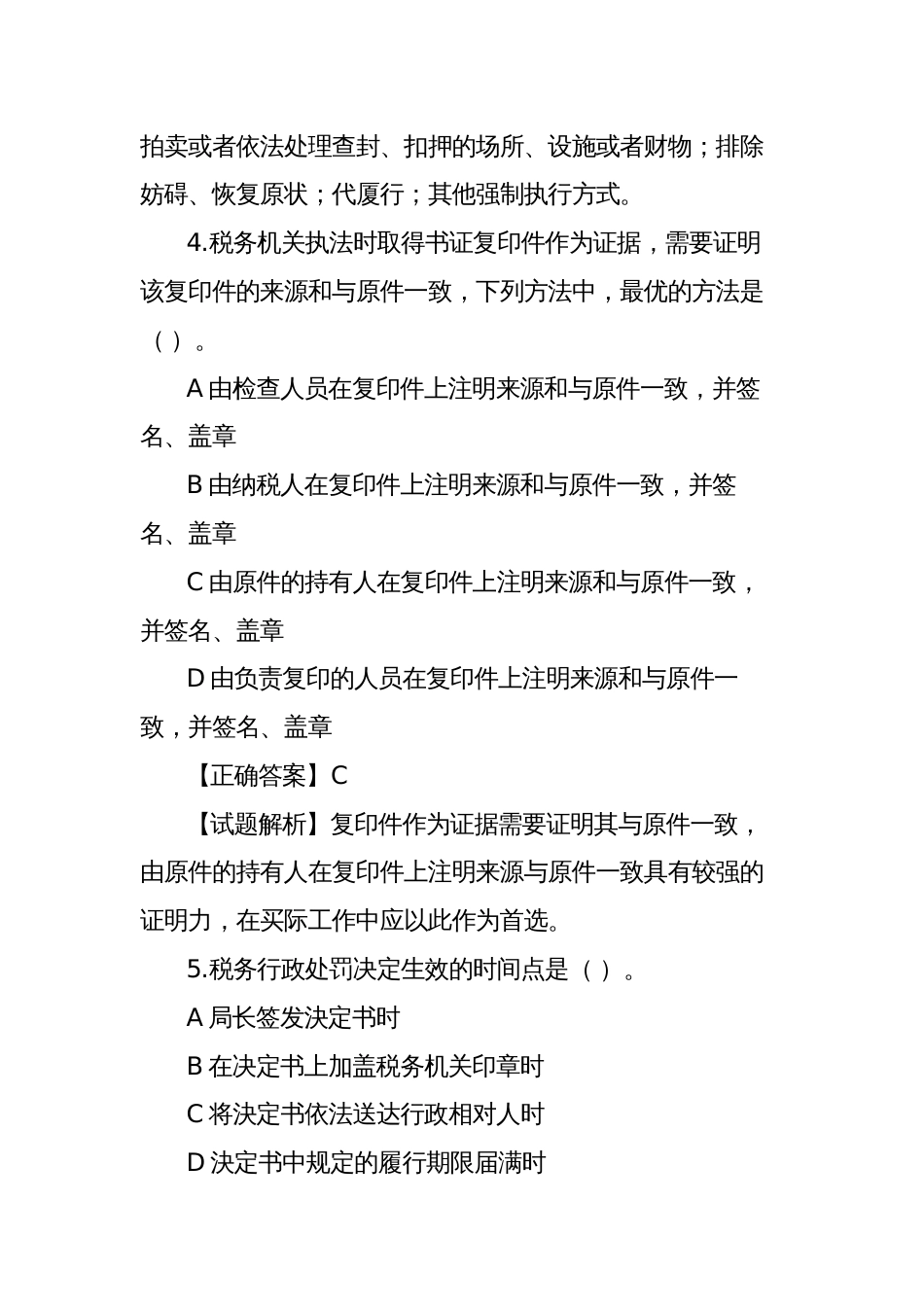 拍卖或者依法处理查封、扣押的场所、设施或者财物；排除妨碍、恢复原状；代履行；其他强制执行方式。

4.税务机关执法时取得书证复印件作为证据，需要证明该复印件的来源和与原件一致，下列方法中，最优的方法是（ ）。

A 由检查人员在复印件上注明来源和与原件一致，并签名、盖章

B 由纳税人在复印件上注明来源和与原件一致，并签名、盖章

C 由原件的持有人在复印件上注明来源和与原件一致，并签名、盖章

D 由负责复印的人员在复印件上注明来源和与原件一致，并签名、盖章

【正确答案】C

【试题解析】复印件作为证据需要证明其与原件一致，由原件的持有人在复印件上注明来源与原件一致具有较强的证明力，在实际工作中应以此作为首选。

5.税务行政处罚决定生效的时间点是（ ）。

A 局长签发决定书时

B 在决定书上加盖税务机关印章时

C 将决定书依法送达行政相对人时

D 决定书中规定的履行期限届满时